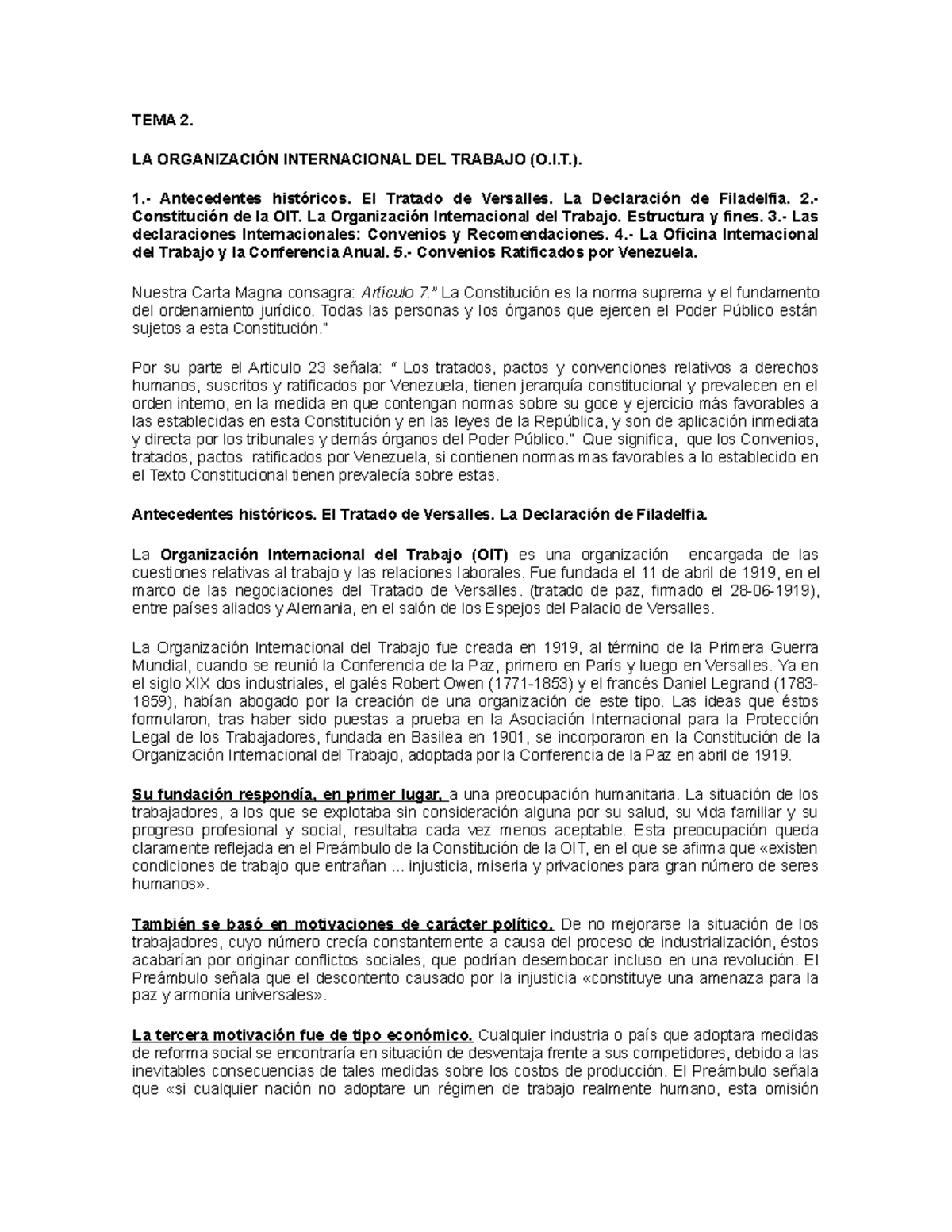 TEMA 2.

LA ORGANIZACIÓN INTERNACIONAL DEL TRABAJO (O.I.T.).

1.- Antecedentes históricos. El Tratado de Versalles. La Declaración de Filadelfia. 2.- Constitución de la OIT. La Organización Internacional del Trabajo. Estructura y fines. 3.- Las declaraciones Internacionales: Convenios y Recomendaciones. 4.- La Oficina Internacional del Trabajo y la Conferencia Anual. 5.- Convenios Ratificados por Venezuela.

Nuestra Carta Magna consagra: Artículo 7." La Constitución es la norma suprema y el fundamento del ordenamiento jurídico. Todas las personas y los órganos que ejercen el Poder Público están sujetos a esta Constitución."

Por su parte el Articulo 23 señala: " Los tratados, pactos y convenciones relativos a derechos humanos, suscritos y ratificados por Venezuela, tienen jerarquía constitucional y prevalecen en el orden interno, en la medida en que contengan normas sobre su goce y ejercicio más favorables a las establecidas en esta Constitución y en las leyes de la República, y son de aplicación inmediata y directa por los tribunales y demás órganos del Poder Público." Que significa, que los Convenios, tratados, pactos ratificados por Venezuela, si contienen normas mas favorables a lo establecido en el Texto Constitucional tienen prevalecía sobre estas.

Antecedentes históricos. El Tratado de Versalles. La Declaración de Filadelfia.

La Organización Internacional del Trabajo (OIT) es una organización encargada de las cuestiones relativas al trabajo y las relaciones laborales. Fue fundada el 11 de abril de 1919, en el marco de las negociaciones del Tratado de Versalles. (tratado de paz, firmado el 28-06-1919), entre países aliados y Alemania, en el salón de los Espejos del Palacio de Versalles.

La Organización Internacional del Trabajo fue creada en 1919, al término de la Primera Guerra Mundial, cuando se reunió la Conferencia de la Paz, primero en París y luego en Versalles. Ya en el siglo XIX dos industriales, el galés Robert Owen (1771-1853) y el francés Daniel Legrand (1783-1859), habían abogado por la creación de una organización de este tipo. Las ideas que éstos formularon, tras haber sido puestas a prueba en la Asociación Internacional para la Protección Legal de los Trabajadores, fundada en Basilea en 1901, se incorporaron en la Constitución de la Organización Internacional del Trabajo, adoptada por la Conferencia de la Paz en abril de 1919.

Su fundación respondía, en primer lugar, a una preocupación humanitaria. La situación de los trabajadores, a los que se explotaba sin consideración alguna por su salud, su vida familiar y su progreso profesional y social, resultaba cada vez menos aceptable. Esta preocupación queda claramente reflejada en el Preámbulo de la Constitución de la OIT, en el que se afirma que «existen condiciones de trabajo que entrañan ... injusticia, miseria y privaciones para gran número de seres humanos».

También se basó en motivaciones de carácter político. De no mejorarse la situación de los trabajadores, cuyo número crecía constantemente a causa del proceso de industrialización, éstos acabarían por originar conflictos sociales, que podrían desembocar incluso en una revolución. El Preámbulo señala que el descontento causado por la injusticia «constituye una amenaza para la paz y armonía universales».

La tercera motivación fue de tipo económico. Cualquier industria o país que adoptara medidas de reforma social se encontraría en situación de desventaja frente a sus competidores, debido a las inevitables consecuencias de tales medidas sobre los costos de producción. El Preámbulo señala que «si cualquier nación no adoptare un régimen de trabajo realmente humano, esta omisión